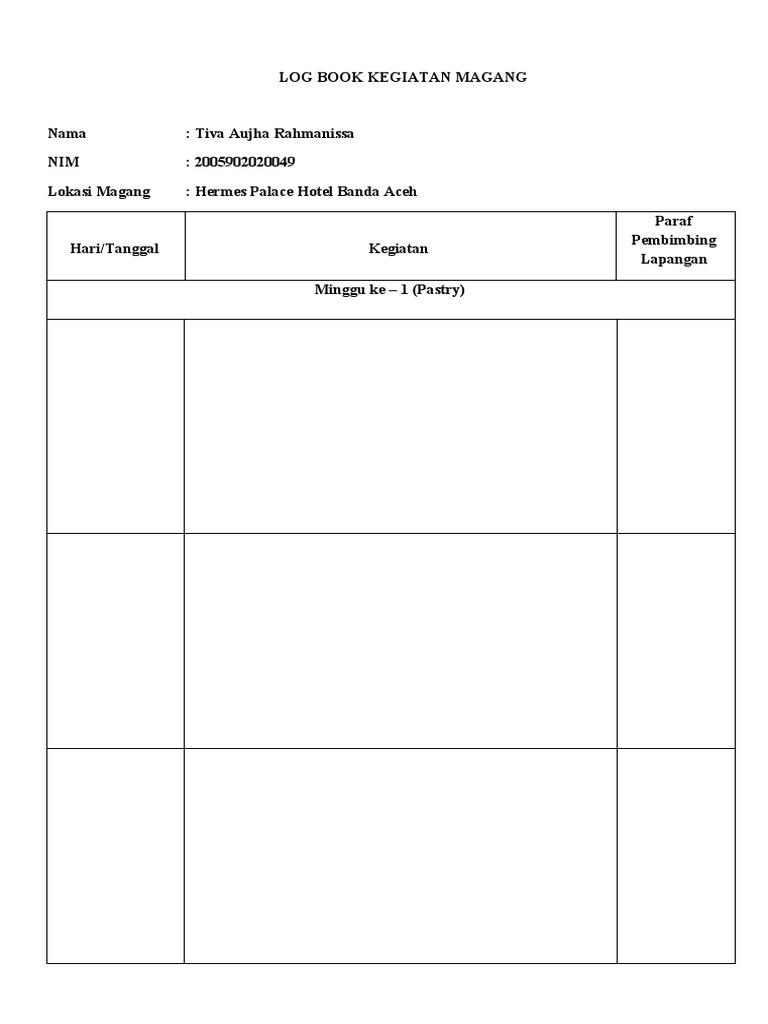 LOG BOOK KEGIATAN MAGANG

Nama : Tiva Aujha Rahmanissa
NIM : 2005902020049
Lokasi Magang : Hermes Palace Hotel Banda Aceh

| Hari/Tanggal | Kegiatan | Paraf Pembimbing Lapangan |
|---|---|---|
| Minggu ke – 1 (Pastry) | | |
| | | |
| | | |
| | | |